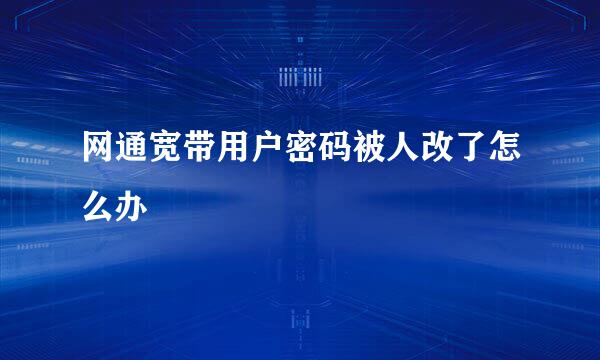 网通宽带用户密码被人改了怎么办